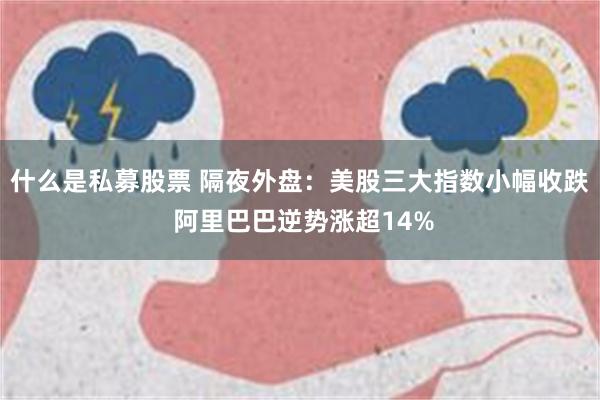 什么是私募股票 隔夜外盘：美股三大指数小幅收跌 阿里巴巴逆势涨超14%